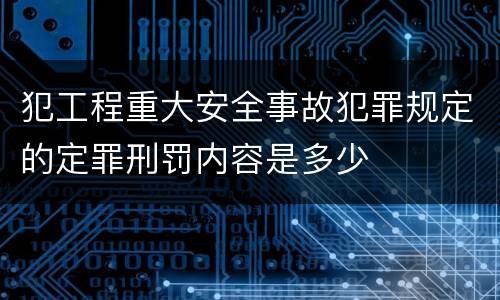 犯工程重大安全事故犯罪规定的定罪刑罚内容是多少